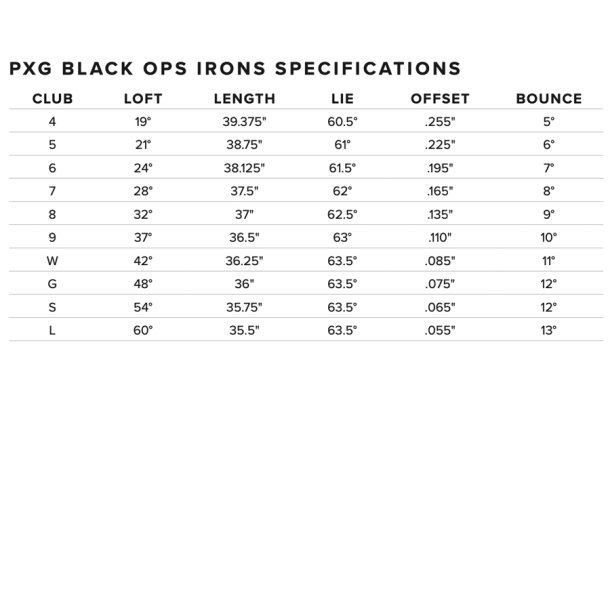 PXG BLACK OPS IRONS SPECIFICATIONS

| CLUB | LOFT | LENGTH | LIE | OFFSET | BOUNCE |
|---|---|---|---|---|---|
| 4 | 19° | 39.375" | 60.5° | .255" | 5° |
| 5 | 21° | 38.75" | 61° | .225" | 6° |
| 6 | 24° | 38.125" | 61.5° | .195" | 7° |
| 7 | 28° | 37.5" | 62° | .165" | 8° |
| 8 | 32° | 37" | 62.5° | .135" | 9° |
| 9 | 37° | 36.5" | 63° | .110" | 10° |
| W | 42° | 36.25" | 63.5° | .085" | 11° |
| G | 48° | 36" | 63.5° | .075" | 12° |
| S | 54° | 35.75" | 63.5° | .065" | 12° |
| L | 60° | 35.5" | 63.5° | .055" | 13° |